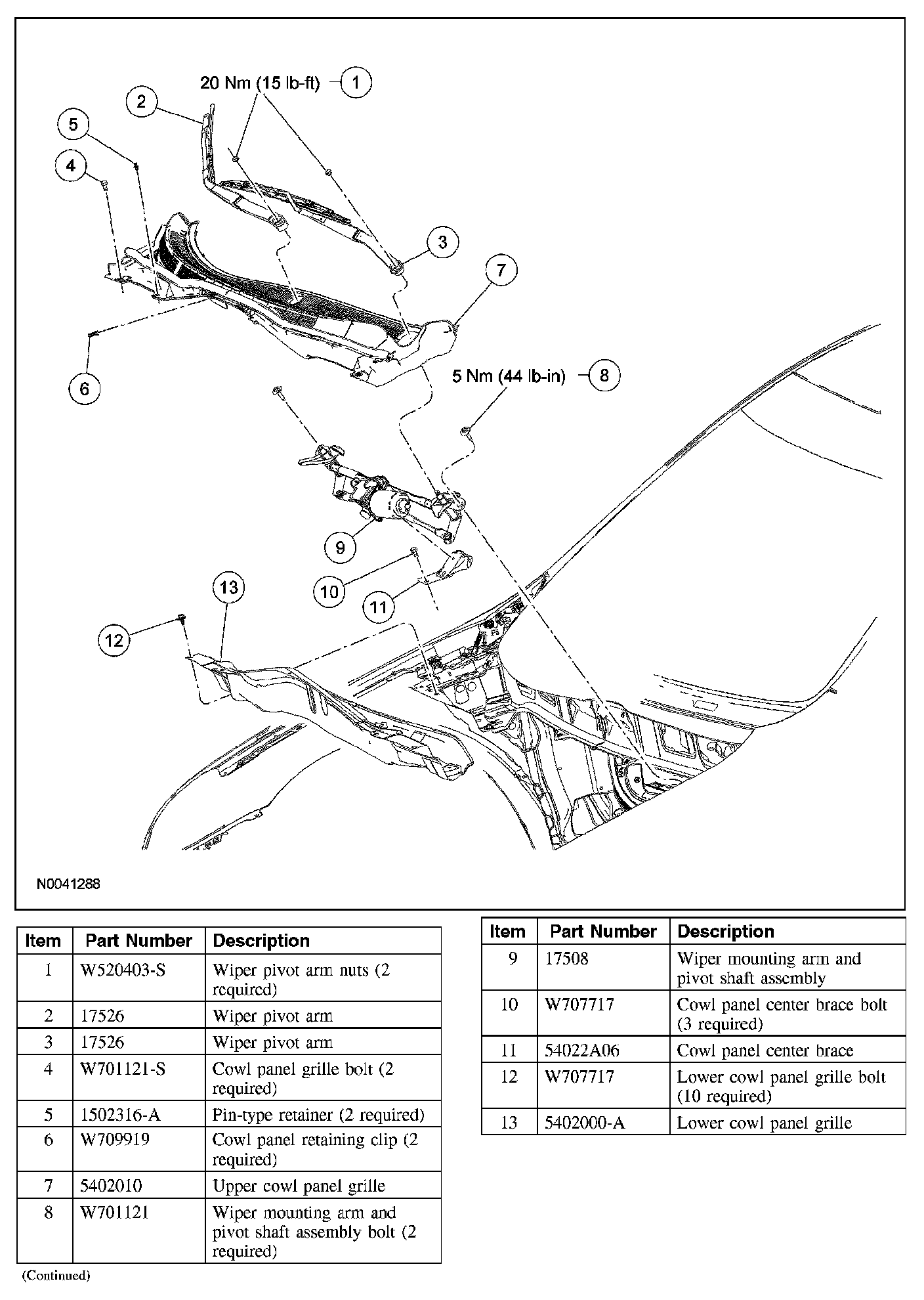 20 Nm (15 lb-ft) 1
2
5
4
3
7
6
5 Nm (44 lb-in) 8
9
10
11
13
12
N0041288

| Item | Part Number | Description |
|---|---|---|
| 1 | W520403-S | Wiper pivot arm nuts (2 required) |
| 2 | 17526 | Wiper pivot arm |
| 3 | 17526 | Wiper pivot arm |
| 4 | W701121-S | Cowl panel grille bolt (2 required) |
| 5 | 1502316-A | Pin-type retainer (2 required) |
| 6 | W709919 | Cowl panel retaining clip (2 required) |
| 7 | 5402010 | Upper cowl panel grille |
| 8 | W701121 | Wiper mounting arm and pivot shaft assembly bolt (2 required) |

(Continued)

| Item | Part Number | Description |
|---|---|---|
| 9 | 17508 | Wiper mounting arm and pivot shaft assembly |
| 10 | W707717 | Cowl panel center brace bolt (3 required) |
| 11 | 54022A06 | Cowl panel center brace |
| 12 | W707717 | Lower cowl panel grille bolt (10 required) |
| 13 | 5402000-A | Lower cowl panel grille |